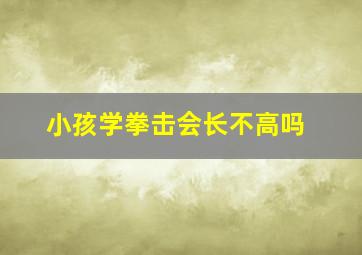 小孩学拳击会长不高吗